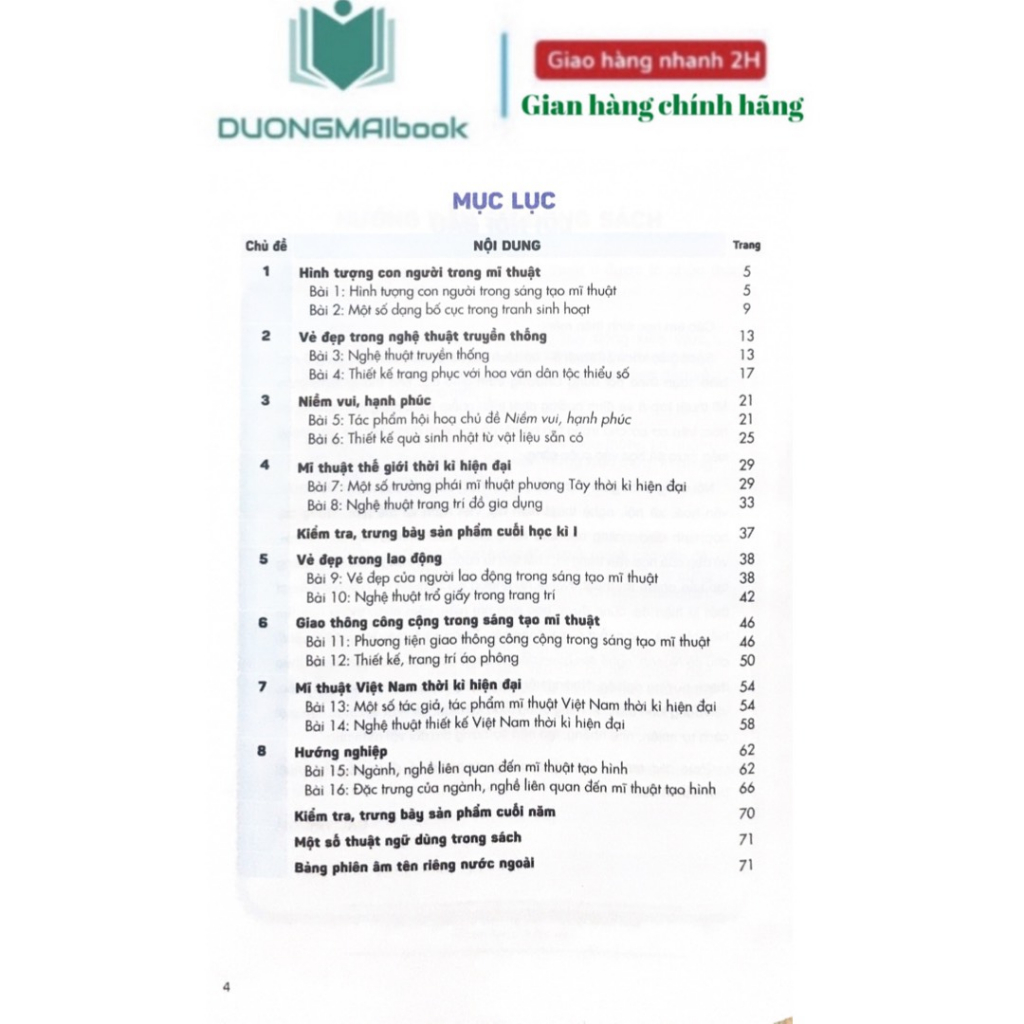 DUONGMAIbook

Giao hàng nhanh 2H

Gian hàng chính hãng

MỤC LỤC

| Chủ đề | NỘI DUNG | Trang |
|---|---|---|
| 1 | Hình tượng con người trong mĩ thuật | 5 |
| | Bài 1: Hình tượng con người trong sáng tạo mĩ thuật | 5 |
| | Bài 2: Một số dạng bố cục trong tranh sinh hoạt | 9 |
| 2 | Vẻ đẹp trong nghệ thuật truyền thống | 13 |
| | Bài 3: Nghệ thuật truyền thống | 13 |
| | Bài 4: Thiết kế trang phục với hoa văn dân tộc thiểu số | 17 |
| 3 | Niềm vui, hạnh phúc | 21 |
| | Bài 5: Tác phẩm hội hoạ chủ đề Niềm vui, hạnh phúc | 21 |
| | Bài 6: Thiết kế quà sinh nhật từ vật liệu sẵn có | 25 |
| 4 | Mĩ thuật thế giới thời kì hiện đại | 29 |
| | Bài 7: Một số trường phái mĩ thuật phương Tây thời kì hiện đại | 29 |
| | Bài 8: Nghệ thuật trang trí đồ gia dụng | 33 |
| | Kiểm tra, trưng bày sản phẩm cuối học kì I | 37 |
| 5 | Vẻ đẹp trong lao động | 38 |
| | Bài 9: Vẻ đẹp của người lao động trong sáng tạo mĩ thuật | 38 |
| | Bài 10: Nghệ thuật trổ giấy trong trang trí | 42 |
| 6 | Giao thông công cộng trong sáng tạo mĩ thuật | 46 |
| | Bài 11: Phương tiện giao thông công cộng trong sáng tạo mĩ thuật | 46 |
| | Bài 12: Thiết kế, trang trí áo phông | 50 |
| 7 | Mĩ thuật Việt Nam thời kì hiện đại | 54 |
| | Bài 13: Một số tác giả, tác phẩm mĩ thuật Việt Nam thời kì hiện đại | 54 |
| | Bài 14: Nghệ thuật thiết kế Việt Nam thời kì hiện đại | 58 |
| 8 | Hướng nghiệp | 62 |
| | Bài 15: Ngành, nghề liên quan đến mĩ thuật tạo hình | 62 |
| | Bài 16: Đặc trưng của ngành, nghề liên quan đến mĩ thuật tạo hình | 66 |
| | Kiểm tra, trưng bày sản phẩm cuối năm | 70 |
| | Một số thuật ngữ dùng trong sách | 71 |
| | Bảng phiên âm tên riêng nước ngoài | 71 |

4